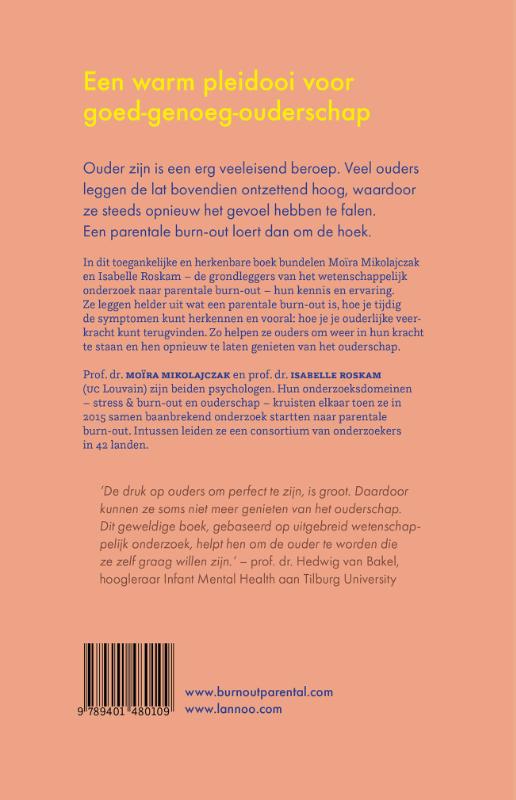 Een warm pleidooi voor goed-genoeg-ouderschap

Ouder zijn is een erg veeleisend beroep. Veel ouders leggen de lat bovendien ontzettend hoog, waardoor ze steeds opnieuw het gevoel hebben te falen. Een parentale burn-out loert dan om de hoek.

In dit toegankelijke en herkenbare boek bundelen Moïra Mikolajczak en Isabelle Roskam – de grondleggers van het wetenschappelijk onderzoek naar parentale burn-out – hun kennis en ervaring. Ze leggen helder uit wat een parentale burn-out is, hoe je tijdig de symptomen kunt herkennen en vooral: hoe je je ouderlijke veerkracht kunt terugvinden. Zo helpen ze ouders om weer in hun kracht te staan en hen opnieuw te laten genieten van het ouderschap.

Prof. dr. MOÏRA MIKOLAJCZAK en prof. dr. ISABELLE ROSKAM (UC Louvain) zijn beiden psychologen. Hun onderzoeksdomeinen – stress & burn-out en ouderschap – kruisten elkaar toen ze in 2015 samen baanbrekend onderzoek startten naar parentale burn-out. Intussen leiden ze een consortium van onderzoekers in 42 landen.

'De druk op ouders om perfect te zijn, is groot. Daardoor kunnen ze soms niet meer genieten van het ouderschap. Dit geweldige boek, gebaseerd op uitgebreid wetenschappelijk onderzoek, helpt hen om de ouder te worden die ze zelf graag willen zijn.' – prof. dr. Hedwig van Bakel, hoogleraar Infant Mental Health aan Tilburg University

9 789401 480109

www.burnoutparental.com
www.lannoo.com